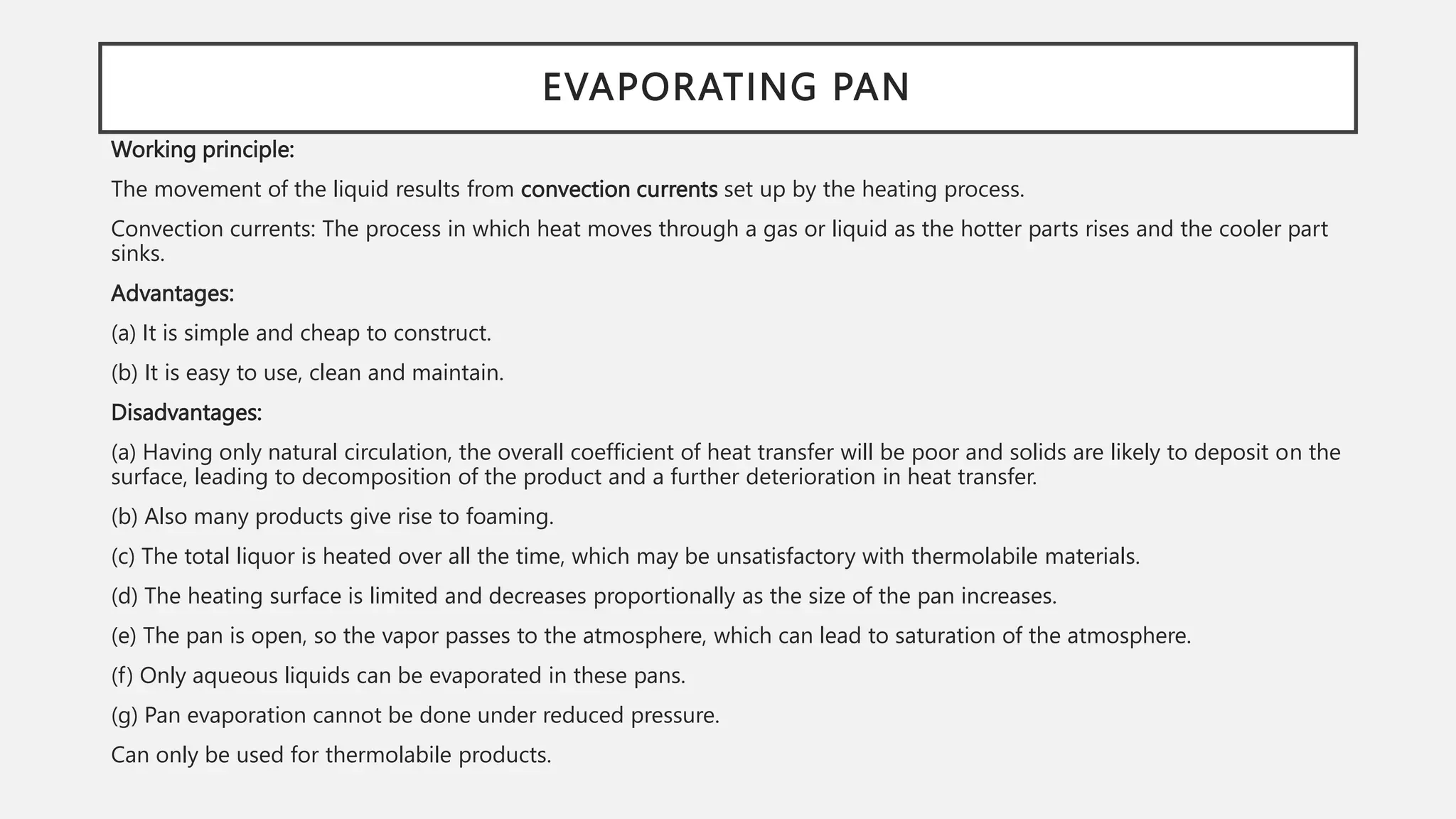 EVAPORATING PAN

Working principle:

The movement of the liquid results from convection currents set up by the heating process.

Convection currents: The process in which heat moves through a gas or liquid as the hotter parts rises and the cooler part sinks.

Advantages:

(a) It is simple and cheap to construct.

(b) It is easy to use, clean and maintain.

Disadvantages:

(a) Having only natural circulation, the overall coefficient of heat transfer will be poor and solids are likely to deposit on the surface, leading to decomposition of the product and a further deterioration in heat transfer.

(b) Also many products give rise to foaming.

(c) The total liquor is heated over all the time, which may be unsatisfactory with thermolabile materials.

(d) The heating surface is limited and decreases proportionally as the size of the pan increases.

(e) The pan is open, so the vapor passes to the atmosphere, which can lead to saturation of the atmosphere.

(f) Only aqueous liquids can be evaporated in these pans.

(g) Pan evaporation cannot be done under reduced pressure.

Can only be used for thermolabile products.